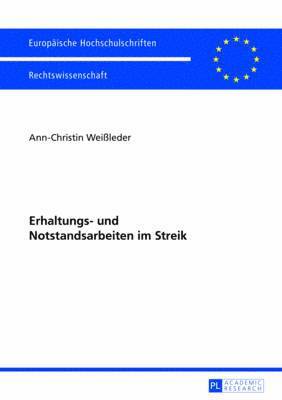 Europäische Hochschulschriften

Rechtswissenschaft

Ann-Christin Weißleder

Erhaltungs- und Notstandsarbeiten im Streik

PL ACADEMIC RESEARCH